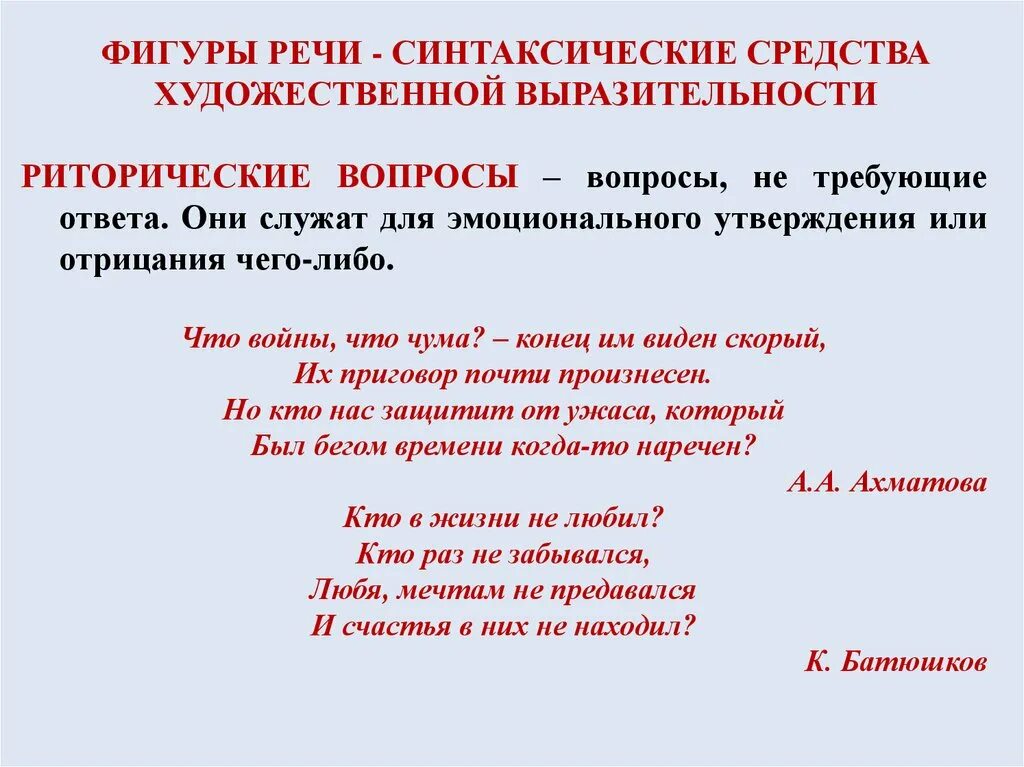 ФИГУРЫ РЕЧИ - СИНТАКСИЧЕСКИЕ СРЕДСТВА ХУДОЖЕСТВЕННОЙ ВЫРАЗИТЕЛЬНОСТИ

РИТОРИЧЕСКИЕ ВОПРОСЫ – вопросы, не требующие ответа. Они служат для эмоционального утверждения или отрицания чего-либо.

Что войны, что чума? – конец им виден скорый,
Их приговор почти произнесен.
Но кто нас защитит от ужаса, который
Был бегом времени когда-то наречен?

А.А. Ахматова

Кто в жизни не любил?
Кто раз не забывался,
Любя, мечтам не предавался
И счастья в них не находил?

К. Батюшков